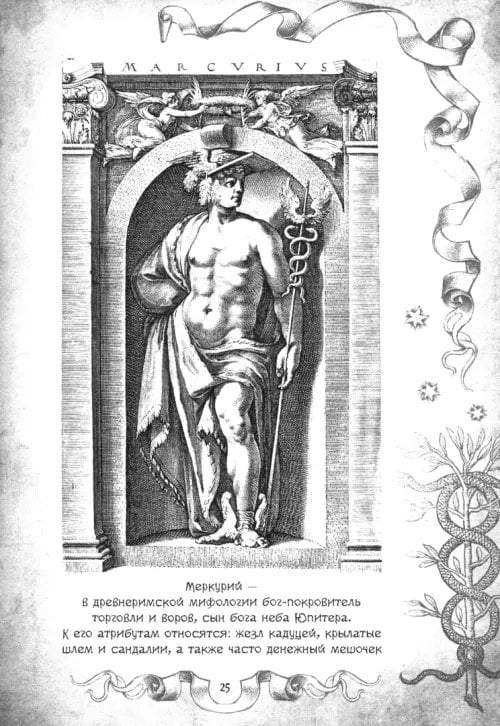 MARCVRIVS

Меркурий —
в древнеримской мифологии бог-покровитель торговли и воров, сын бога неба Юпитера.
К его атрибутам относятся: жезл кадуцей, крылатые шлем и сандалии, а также часто денежный мешочек

25